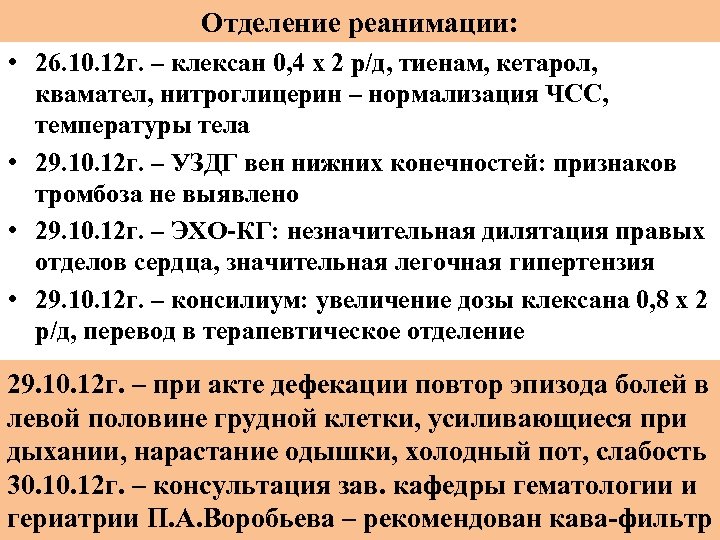 Отделение реанимации:

• 26.10.12г. – клексан 0,4 х 2 р/д, тиенам, кетарол, квамател, нитроглицерин – нормализация ЧСС, температуры тела
• 29.10.12г. – УЗДГ вен нижних конечностей: признаков тромбоза не выявлено
• 29.10.12г. – ЭХО-КГ: незначительная дилятация правых отделов сердца, значительная легочная гипертензия
• 29.10.12г. – консилиум: увеличение дозы клексана 0,8 х 2 р/д, перевод в терапевтическое отделение

29.10.12г. – при акте дефекации повтор эпизода болей в левой половине грудной клетки, усиливающиеся при дыхании, нарастание одышки, холодный пот, слабость
30.10.12г. – консультация зав. кафедры гематологии и гериатрии П.А.Воробьева – рекомендован кава-фильтр